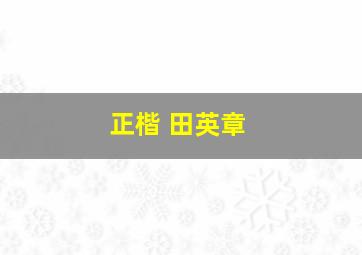 正楷 田英章